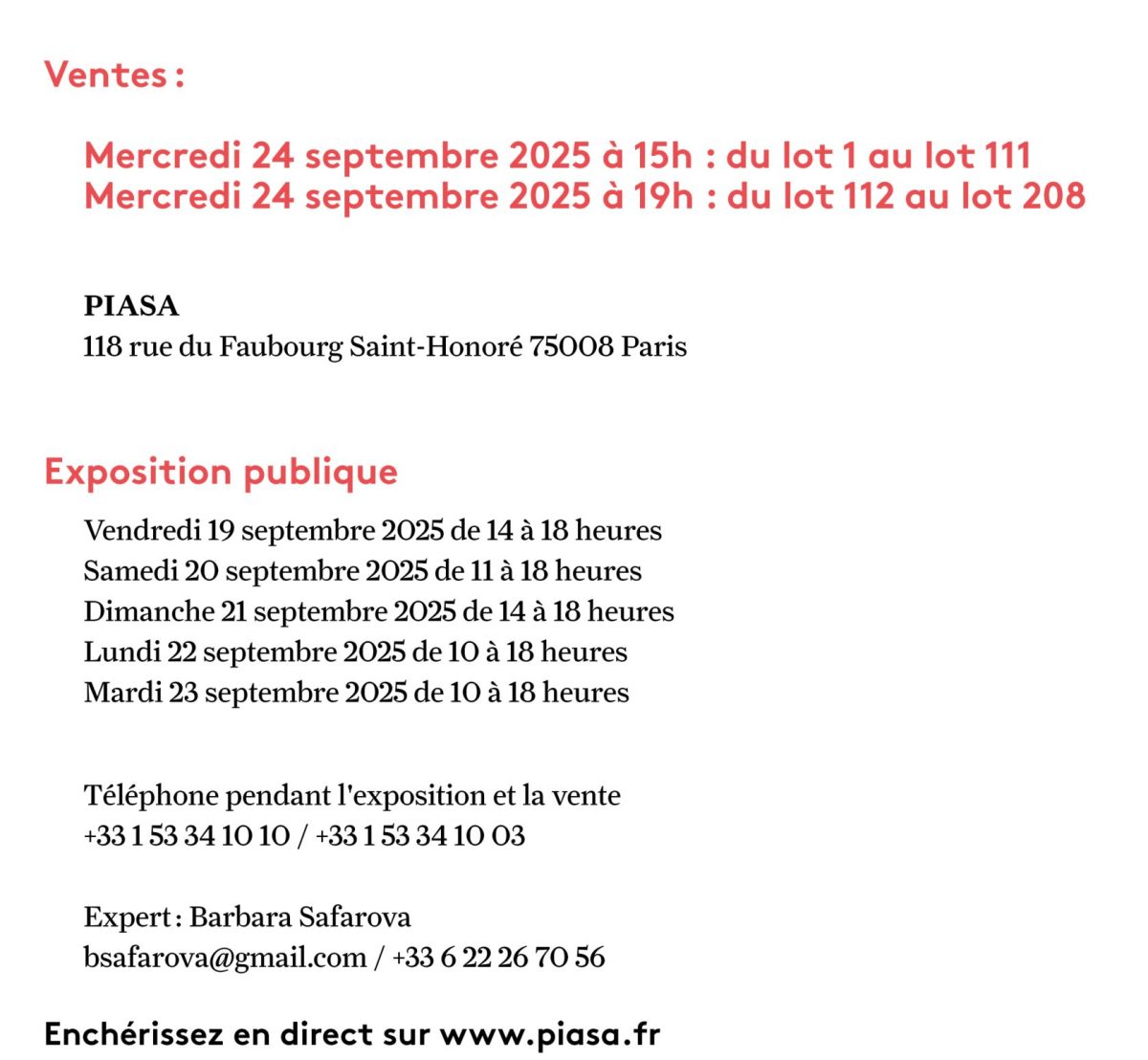 Ventes :

Mercredi 24 septembre 2025 à 15h : du lot 1 au lot 111
Mercredi 24 septembre 2025 à 19h : du lot 112 au lot 208

PIASA
118 rue du Faubourg Saint-Honoré 75008 Paris

Exposition publique

Vendredi 19 septembre 2025 de 14 à 18 heures
Samedi 20 septembre 2025 de 11 à 18 heures
Dimanche 21 septembre 2025 de 14 à 18 heures
Lundi 22 septembre 2025 de 10 à 18 heures
Mardi 23 septembre 2025 de 10 à 18 heures

Téléphone pendant l'exposition et la vente
+33 1 53 34 10 10 / +33 1 53 34 10 03

Expert : Barbara Safarova
bsafarova@gmail.com / +33 6 22 26 70 56

Enchérissez en direct sur www.piasa.fr